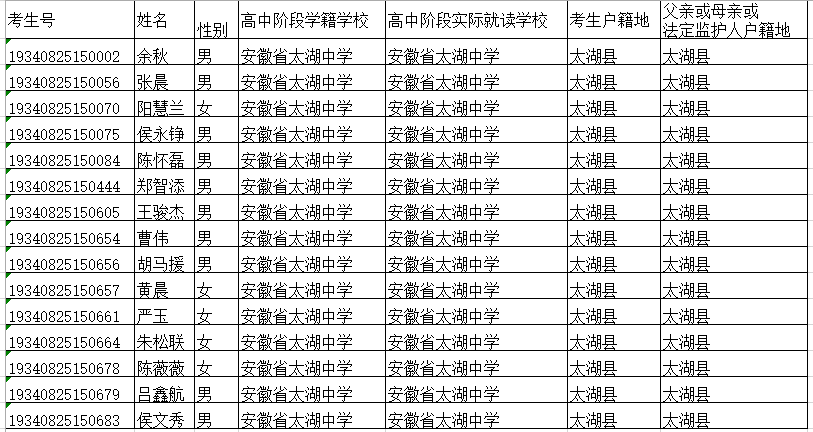 | 考生号 | 姓名 | 性别 | 高中阶段学籍学校 | 高中阶段实际就读学校 | 考生户籍地 | 父亲或母亲或法定监护人户籍地 |
|---|---|---|---|---|---|---|
| 19340825150002 | 余秋 | 男 | 安徽省太湖中学 | 安徽省太湖中学 | 太湖县 | 太湖县 |
| 19340825150056 | 张晨 | 男 | 安徽省太湖中学 | 安徽省太湖中学 | 太湖县 | 太湖县 |
| 19340825150070 | 阳慧兰 | 女 | 安徽省太湖中学 | 安徽省太湖中学 | 太湖县 | 太湖县 |
| 19340825150075 | 侯永铮 | 男 | 安徽省太湖中学 | 安徽省太湖中学 | 太湖县 | 太湖县 |
| 19340825150084 | 陈怀磊 | 男 | 安徽省太湖中学 | 安徽省太湖中学 | 太湖县 | 太湖县 |
| 19340825150444 | 郑智添 | 男 | 安徽省太湖中学 | 安徽省太湖中学 | 太湖县 | 太湖县 |
| 19340825150605 | 王骏杰 | 男 | 安徽省太湖中学 | 安徽省太湖中学 | 太湖县 | 太湖县 |
| 19340825150654 | 曹伟 | 男 | 安徽省太湖中学 | 安徽省太湖中学 | 太湖县 | 太湖县 |
| 19340825150656 | 胡马援 | 男 | 安徽省太湖中学 | 安徽省太湖中学 | 太湖县 | 太湖县 |
| 19340825150657 | 黄晨 | 女 | 安徽省太湖中学 | 安徽省太湖中学 | 太湖县 | 太湖县 |
| 19340825150661 | 严玉 | 女 | 安徽省太湖中学 | 安徽省太湖中学 | 太湖县 | 太湖县 |
| 19340825150664 | 朱松联 | 女 | 安徽省太湖中学 | 安徽省太湖中学 | 太湖县 | 太湖县 |
| 19340825150678 | 陈薇薇 | 女 | 安徽省太湖中学 | 安徽省太湖中学 | 太湖县 | 太湖县 |
| 19340825150679 | 吕鑫航 | 男 | 安徽省太湖中学 | 安徽省太湖中学 | 太湖县 | 太湖县 |
| 19340825150683 | 侯文秀 | 男 | 安徽省太湖中学 | 安徽省太湖中学 | 太湖县 | 太湖县 |